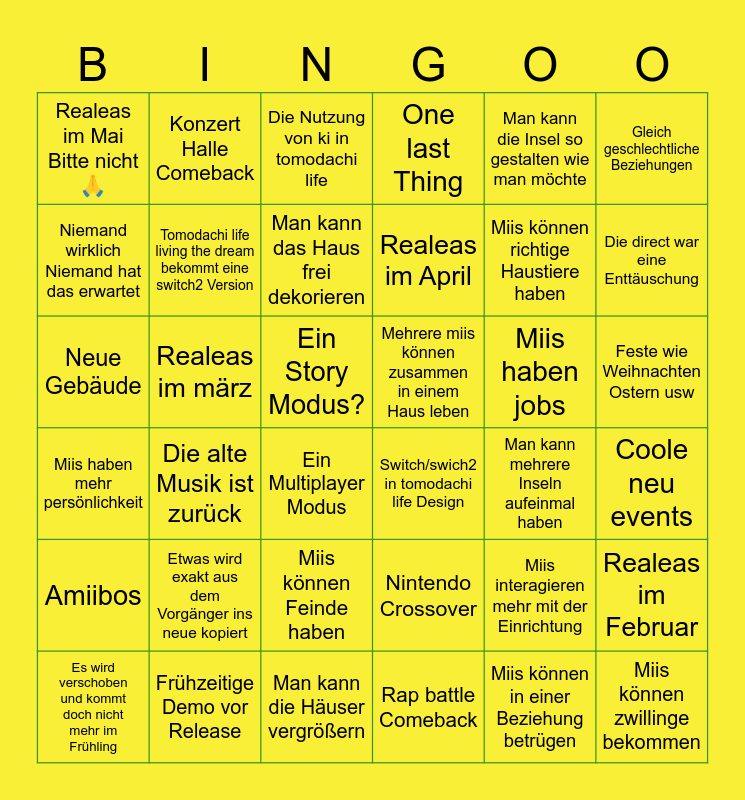 | B | I | N | G | O | O |
|---|---|---|---|---|---|
| Realeas im Mai Bitte nicht 🙏 | Konzert Halle Comeback | Die Nutzung von ki in tomodachi life | One last Thing | Man kann die Insel so gestalten wie man möchte | Gleich geschlechtliche Beziehungen |
| Niemand wirklich Niemand hat das erwartet | Tomodachi life living the dream bekommt eine switch2 Version | Man kann das Haus frei dekorieren | Realeas im April | Miis können richtige Haustiere haben | Die direct war eine Enttäuschung |
| Neue Gebäude | Realeas im märz | Ein Story Modus? | Mehrere miis können zusammen in einem Haus leben | Miis haben jobs | Feste wie Weihnachten Ostern usw |
| Miis haben mehr persönlichkeit | Die alte Musik ist zurück | Ein Multiplayer Modus | Switch/swich2 in tomodachi life Design | Man kann mehrere Inseln aufeinmal haben | Coole neu events |
| Amiibos | Etwas wird exakt aus dem Vorgänger ins neue kopiert | Miis können Feinde haben | Nintendo Crossover | Miis interagieren mehr mit der Einrichtung | Realeas im Februar |
| Es wird verschoben und kommt doch nicht mehr im Frühling | Frühzeitige Demo vor Release | Man kann die Häuser vergrößern | Rap battle Comeback | Miis können in einer Beziehung betrügen | Miis können zwillinge bekommen |